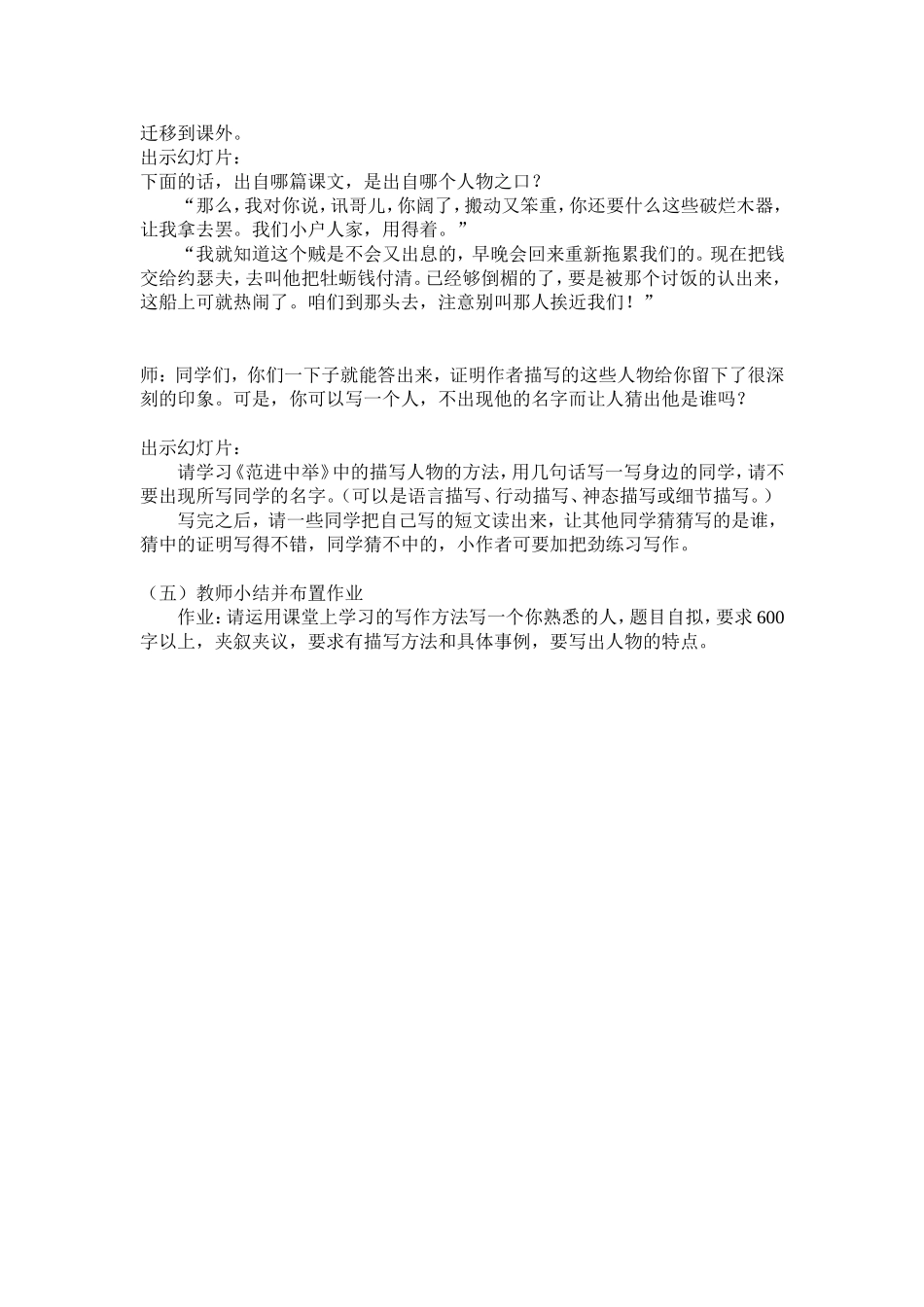 迁移到课外。
出示幻灯片：
下面的话，出自哪篇课文，是出自哪个人物之口？

“那么，我对你说，讯哥儿，你阔了，搬动又笨重，你还要什么这些破烂木器，让我拿去罢。我们小户人家，用得着。”

“我就知道这个贼是不会又出息的，早晚会回来重新拖累我们的。现在把钱交给约瑟夫，去叫他把牡蛎钱付清。已经够倒楣的了，要是被那个讨饭的认出来，这船上可就热闹了。咱们到那头去，注意别叫那人挨近我们！”

师：同学们，你们一下子就能答出来，证明作者描写的这些人物给你留下了很深刻的印象。可是，你可以写一个人，不出现他的名字而让人猜出他是谁吗？

出示幻灯片：

请学习《范进中举》中的描写人物的方法，用几句话写一写身边的同学，请不要出现所写同学的名字。(可以是语言描写、行动描写、神态描写或细节描写。)

写完之后，请一些同学把自己写的短文读出来，让其他同学猜猜写的是谁，猜中的证明写得不错，同学猜不中的，小作者可要加把劲练习写作。

（五）教师小结并布置作业

作业：请运用课堂上学习的写作方法写一个你熟悉的人，题目自拟，要求600字以上，夹叙夹议，要求有描写方法和具体事例，要写出人物的特点。